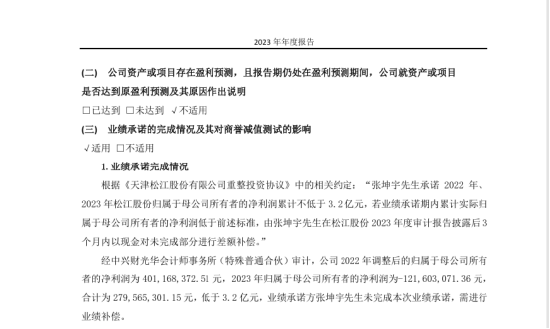 2023 年年度报告

(二)　公司资产或项目存在盈利预测，且报告期仍处在盈利预测期间，公司就资产或项目是否达到原盈利预测及其原因作出说明

□已达到　□未达到　√不适用

(三)　业绩承诺的完成情况及其对商誉减值测试的影响

√适用　□不适用

1. 业绩承诺完成情况

根据《天津松江股份有限公司重整投资协议》中的相关约定：“张坤宇先生承诺 2022 年、2023 年松江股份归属于母公司所有者的净利润累计不低于 3.2 亿元，若业绩承诺期内累计实际归属于母公司所有者的净利润低于前述标准，由张坤宇先生在松江股份 2023 年度审计报告披露后 3 个月内以现金对未完成部分进行差额补偿。”

经中兴财光华会计师事务所（特殊普通合伙）审计，公司 2022 年调整后的归属于母公司所有者的净利润为 401,168,372.51 元，2023 年归属于母公司所有者的净利润为-121,603,071.36 元，合计为 279,565,301.15 元，低于 3.2 亿元，业绩承诺方张坤宇先生未完成本次业绩承诺，需进行业绩补偿。